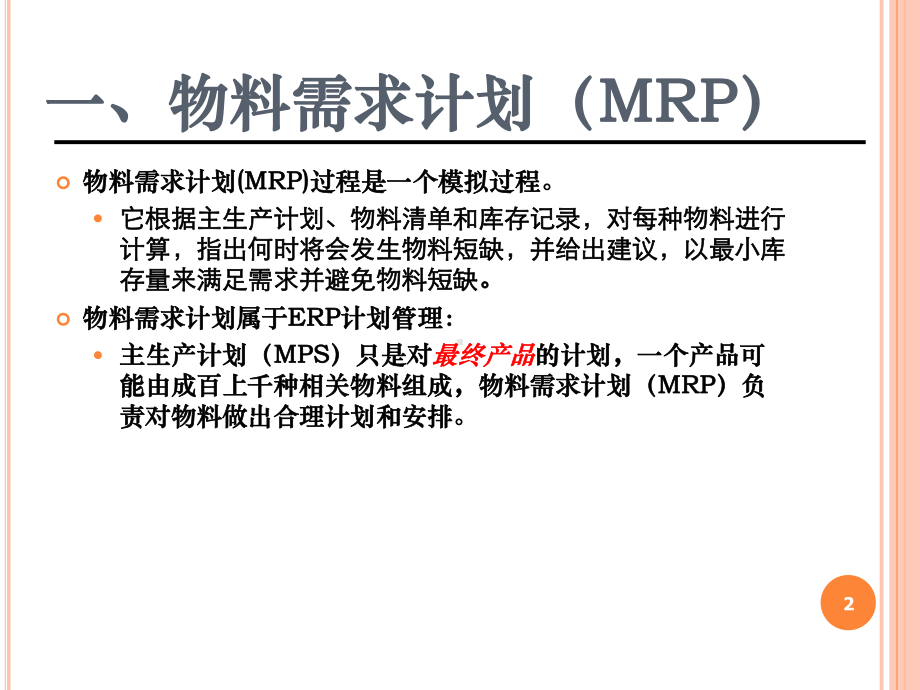 一、物料需求计划（MRP）

物料需求计划(MRP)过程是一个模拟过程。

它根据主生产计划、物料清单和库存记录，对每种物料进行计算，指出何时将会发生物料短缺，并给出建议，以最小库存量来满足需求并避免物料短缺。

物料需求计划属于ERP计划管理：

主生产计划（MPS）只是对最终产品的计划，一个产品可能由成百上千种相关物料组成，物料需求计划（MRP）负责对物料做出合理计划和安排。

2